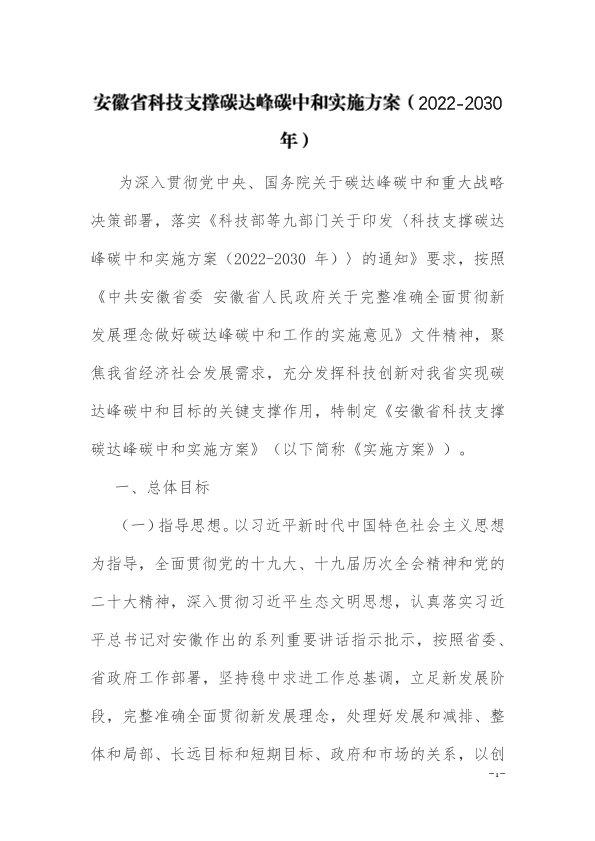 安徽省科技支撑碳达峰碳中和实施方案（2022-2030年）

为深入贯彻党中央、国务院关于碳达峰碳中和重大战略决策部署，落实《科技部等九部门关于印发〈科技支撑碳达峰碳中和实施方案（2022-2030 年）〉的通知》要求，按照《中共安徽省委 安徽省人民政府关于完整准确全面贯彻新发展理念做好碳达峰碳中和工作的实施意见》文件精神，聚焦我省经济社会发展需求，充分发挥科技创新对我省实现碳达峰碳中和目标的关键支撑作用，特制定《安徽省科技支撑碳达峰碳中和实施方案》（以下简称《实施方案》）。

一、总体目标

（一）指导思想。以习近平新时代中国特色社会主义思想为指导，全面贯彻党的十九大、十九届历次全会精神和党的二十大精神，深入贯彻习近平生态文明思想，认真落实习近平总书记对安徽作出的系列重要讲话指示批示，按照省委、省政府工作部署，坚持稳中求进工作总基调，立足新发展阶段，完整准确全面贯彻新发展理念，处理好发展和减排、整体和局部、长远目标和短期目标、政府和市场的关系，以创

-1-